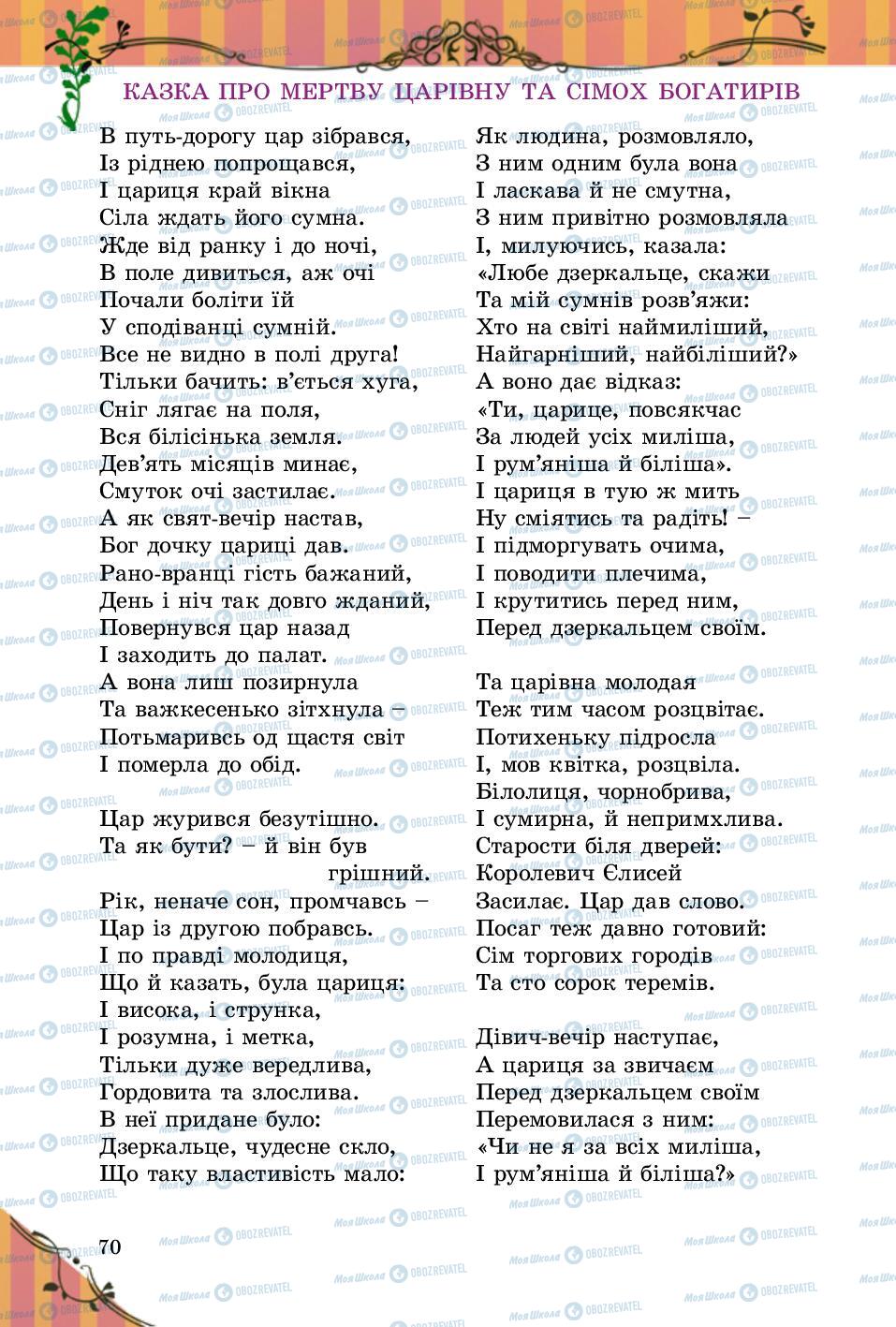 КАЗКА ПРО МЕРТВУ ЦАРІВНУ ТА СІМОХ БОГАТИРІВ

В путь-дорогу цар зібрався,
Із ріднею попрощався,
І цариця край вікна
Сіла ждать його сумна.
Жде від ранку і до ночі,
В поле дивиться, аж очі
Почали боліти їй
У сподіванці сумній.
Все не видно в полі друга!
Тільки бачить: в'ється хуга,
Сніг лягає на поля,
Вся білісінька земля.
Дев'ять місяців минає,
Смуток очі застилає.
А як свят-вечір настав,
Бог дочку цариці дав.
Рано-вранці гість бажаний,
День і ніч так довго жданий,
Повернувся цар назад
І заходить до палат.
А вона лиш позирнула
Та важкесенько зітхнула –
Потьмаривсь од щастя світ
І померла до обід.

Цар журився безутішно.
Та як бути? – й він був грішний.
Рік, неначе сон, промчавсь –
Цар із другою побравсь.
І по правді молодиця,
Що й казать, була цариця:
І висока, і струнка,
І розумна, і метка,
Тільки дуже вередлива,
Гордовита та злослива.
В неї придане було:
Дзеркальце, чудесне скло,
Що таку властивість мало:
Як людина, розмовляло,
З ним одним була вона
І ласкава й не смутна,
З ним привітно розмовляла
І, милуючись, казала:
«Любе дзеркальце, скажи
Та мій сумнів розв'яжи:
Хто на світі наймиліший,
Найгарніший, найбіліший?»
А воно дає відказ:
«Ти, царице, повсякчас
За людей усіх миліша,
І рум'яніша й біліша».
І цариця в тую ж мить
Ну сміятись та радіть! –
І підморгувать очима,
І поводити плечима,
І крутитись перед ним,
Перед дзеркальцем своїм.

Та царівна молодая
Теж тим часом розцвітає.
Потихеньку підросла
І, мов квітка, розцвіла.
Білолиця, чорнобрива,
І сумирна, й непримхлива.
Старости біля дверей:
Королевич Єлисей
Засилає. Цар дав слово.
Посаг теж давно готовий:
Сім торгових городів
Та сто сорок теремів.

Дівич-вечір наступає,
А цариця за звичаєм
Перед дзеркальцем своїм
Перемовилася з ним:
«Чи не я за всіх миліша,
І рум'яніша й біліша?»

70